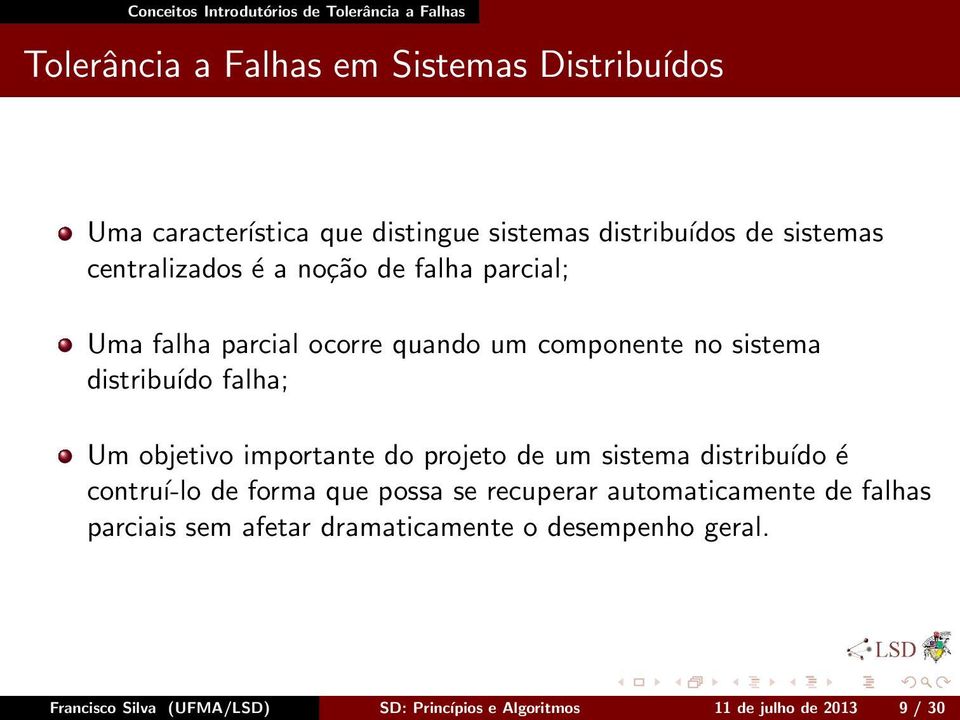 Conceitos Introdutórios de Tolerância a Falhas

Tolerância a Falhas em Sistemas Distribuídos

Uma característica que distingue sistemas distribuídos de sistemas centralizados é a noção de falha parcial;

Uma falha parcial ocorre quando um componente no sistema distribuído falha;

Um objetivo importante do projeto de um sistema distribuído é contruí-lo de forma que possa se recuperar automaticamente de falhas parciais sem afetar dramaticamente o desempenho geral.

LSD

Francisco Silva (UFMA/LSD) SD: Princípios e Algoritmos 11 de julho de 2013 9 / 30